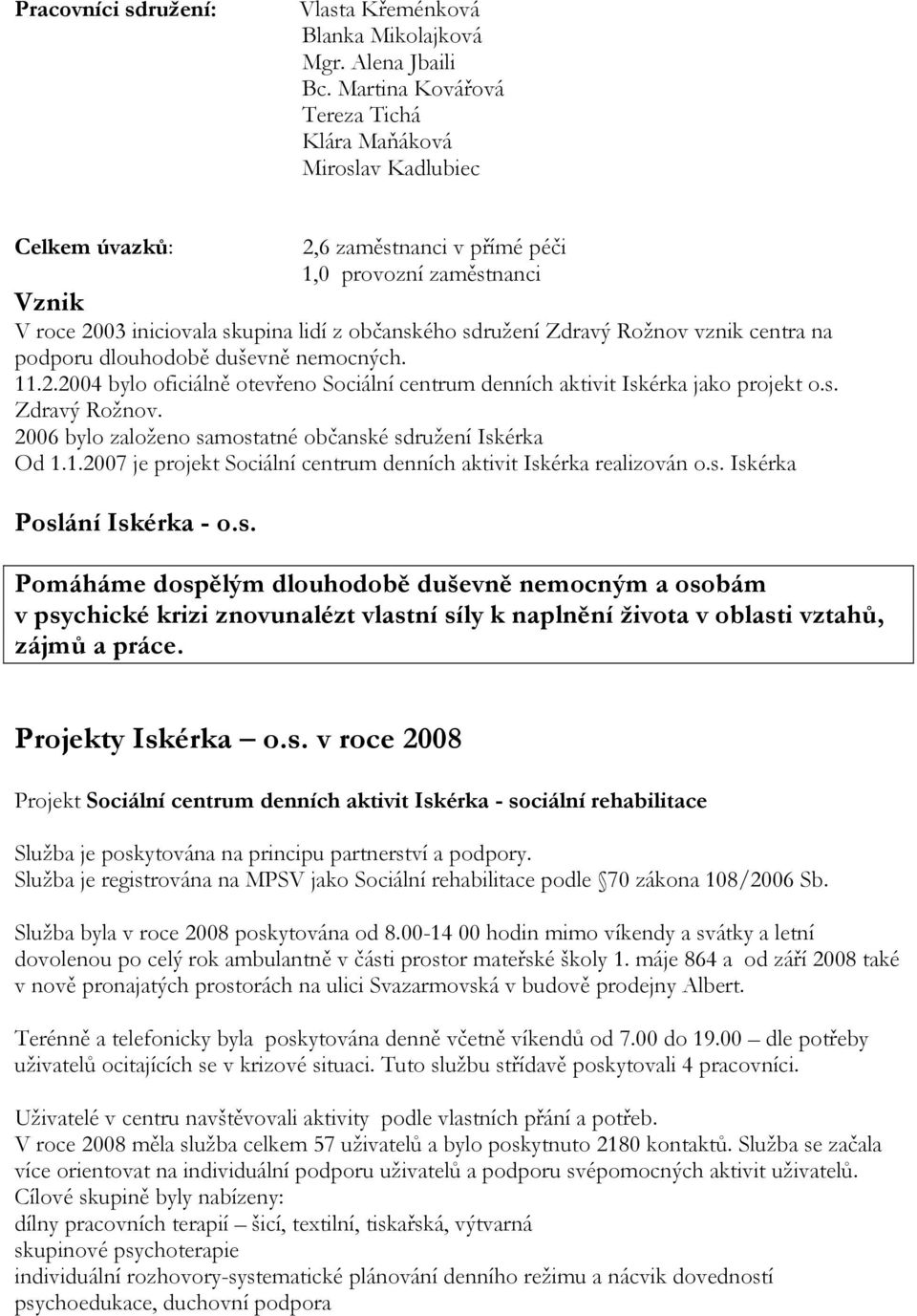 Pracovníci sdružení: Vlasta Křeménková
Blanka Mikolajková
Mgr. Alena Jbaili
Bc. Martina Kovářová
Tereza Tichá
Klára Maňáková
Miroslav Kadlubiec

Celkem úvazků: 2,6 zaměstnanci v přímé péči
1,0 provozní zaměstnanci

Vznik
V roce 2003 iniciovala skupina lidí z občanského sdružení Zdravý Rožnov vznik centra na podporu dlouhodobě duševně nemocných.
11.2.2004 bylo oficiálně otevřeno Sociální centrum denních aktivit Iskérka jako projekt o.s. Zdravý Rožnov.
2006 bylo založeno samostatné občanské sdružení Iskérka
Od 1.1.2007 je projekt Sociální centrum denních aktivit Iskérka realizován o.s. Iskérka

Poslání Iskérka - o.s.

Pomáháme dospělým dlouhodobě duševně nemocným a osobám v psychické krizi znovunalézt vlastní síly k naplnění života v oblasti vztahů, zájmů a práce.

Projekty Iskérka – o.s. v roce 2008

Projekt Sociální centrum denních aktivit Iskérka - sociální rehabilitace

Služba je poskytována na principu partnerství a podpory.
Služba je registrována na MPSV jako Sociální rehabilitace podle 70 zákona 108/2006 Sb.

Služba byla v roce 2008 poskytována od 8.00-14 00 hodin mimo víkendy a svátky a letní dovolenou po celý rok ambulantně v části prostor mateřské školy 1. máje 864 a od září 2008 také v nově pronajatých prostorách na ulici Svazarmovská v budově prodejny Albert.

Terénně a telefonicky byla poskytována denně včetně víkendů od 7.00 do 19.00 – dle potřeby uživatelů ocitajících se v krizové situaci. Tuto službu střídavě poskytovali 4 pracovníci.

Uživatelé v centru navštěvovali aktivity podle vlastních přání a potřeb.
V roce 2008 měla služba celkem 57 uživatelů a bylo poskytnuto 2180 kontaktů. Služba se začala více orientovat na individuální podporu uživatelů a podporu svépomocných aktivit uživatelů.
Cílové skupině byly nabízeny:
dílny pracovních terapií – šicí, textilní, tiskařská, výtvarná
skupinové psychoterapie
individuální rozhovory-systematické plánování denního režimu a nácvik dovedností
psychoedukace, duchovní podpora